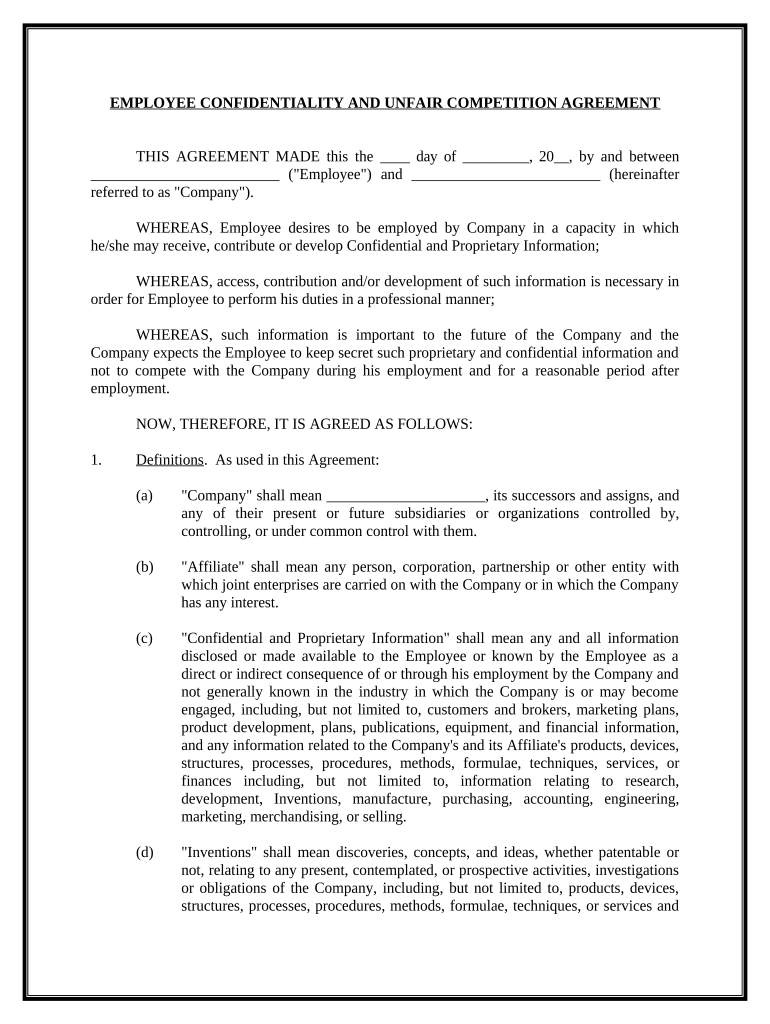 EMPLOYEE CONFIDENTIALITY AND UNFAIR COMPETITION AGREEMENT

THIS AGREEMENT MADE this the ____ day of _________, 20__, by and between _________________________ ("Employee") and _________________________ (hereinafter referred to as "Company").

WHEREAS, Employee desires to be employed by Company in a capacity in which he/she may receive, contribute or develop Confidential and Proprietary Information;

WHEREAS, access, contribution and/or development of such information is necessary in order for Employee to perform his duties in a professional manner;

WHEREAS, such information is important to the future of the Company and the Company expects the Employee to keep secret such proprietary and confidential information and not to compete with the Company during his employment and for a reasonable period after employment.

NOW, THEREFORE, IT IS AGREED AS FOLLOWS:

1. Definitions. As used in this Agreement:

(a) "Company" shall mean _____________________, its successors and assigns, and any of their present or future subsidiaries or organizations controlled by, controlling, or under common control with them.

(b) "Affiliate" shall mean any person, corporation, partnership or other entity with which joint enterprises are carried on with the Company or in which the Company has any interest.

(c) "Confidential and Proprietary Information" shall mean any and all information disclosed or made available to the Employee or known by the Employee as a direct or indirect consequence of or through his employment by the Company and not generally known in the industry in which the Company is or may become engaged, including, but not limited to, customers and brokers, marketing plans, product development, plans, publications, equipment, and financial information, and any information related to the Company's and its Affiliate's products, devices, structures, processes, procedures, methods, formulae, techniques, services, or finances including, but not limited to, information relating to research, development, Inventions, manufacture, purchasing, accounting, engineering, marketing, merchandising, or selling.

(d) "Inventions" shall mean discoveries, concepts, and ideas, whether patentable or not, relating to any present, contemplated, or prospective activities, investigations or obligations of the Company, including, but not limited to, products, devices, structures, processes, procedures, methods, formulae, techniques, or services and